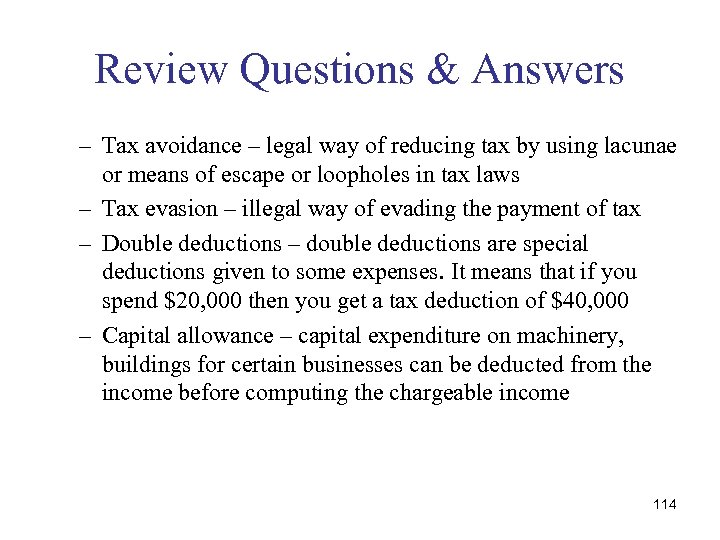 Review Questions & Answers

– Tax avoidance – legal way of reducing tax by using lacunae or means of escape or loopholes in tax laws
– Tax evasion – illegal way of evading the payment of tax
– Double deductions – double deductions are special deductions given to some expenses. It means that if you spend \$20,000 then you get a tax deduction of \$40,000
– Capital allowance – capital expenditure on machinery, buildings for certain businesses can be deducted from the income before computing the chargeable income

114